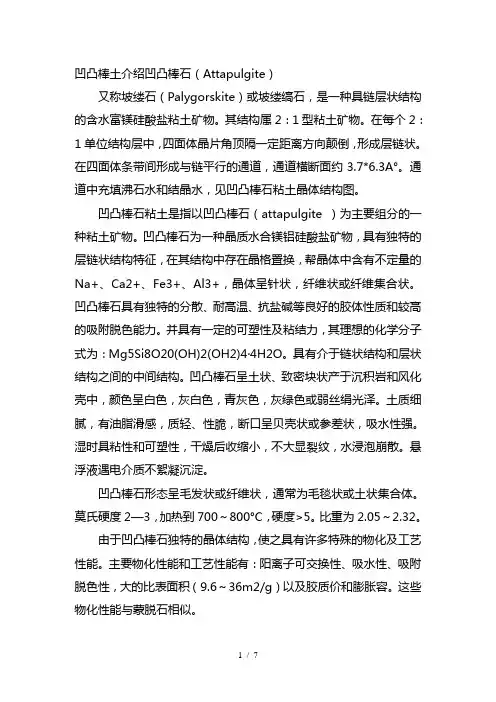 凹凸棒土介绍凹凸棒石（Attapulgite）

又称坡缕石（Palygorskite）或坡缕缟石，是一种具链层状结构的含水富镁硅酸盐粘土矿物。其结构属 2：1 型粘土矿物。在每个 2：1 单位结构层中，四面体晶片角顶隔一定距离方向颠倒，形成层链状。在四面体条带间形成与链平行的通道，通道横断面约 3.7*6.3A°。通道中充填沸石水和结晶水，见凹凸棒石粘土晶体结构图。

凹凸棒石粘土是指以凹凸棒石（attapulgite ）为主要组分的一种粘土矿物。凹凸棒石为一种晶质水合镁铝硅酸盐矿物，具有独特的层链状结构特征，在其结构中存在晶格置换，帮晶体中含有不定量的 Na+、Ca2+、Fe3+、Al3+，晶体呈针状，纤维状或纤维集合状。凹凸棒石具有独特的分散、耐高温、抗盐碱等良好的胶体性质和较高的吸附脱色能力。并具有一定的可塑性及粘结力，其理想的化学分子式为：Mg5Si8O20(OH)2(OH2)4·4H2O。具有介于链状结构和层状结构之间的中间结构。凹凸棒石呈土状、致密块状产于沉积岩和风化壳中，颜色呈白色，灰白色，青灰色，灰绿色或弱丝绢光泽。土质细腻，有油脂滑感，质轻、性脆，断口呈贝壳状或参差状，吸水性强。湿时具粘性和可塑性，干燥后收缩小，不大显裂纹，水浸泡崩散。悬浮液遇电介质不絮凝沉淀。

凹凸棒石形态呈毛发状或纤维状，通常为毛毯状或土状集合体。莫氏硬度 2—3，加热到 700～800°C，硬度>5。比重为 2.05～2.32。

由于凹凸棒石独特的晶体结构，使之具有许多特殊的物化及工艺性能。主要物化性能和工艺性能有：阳离子可交换性、吸水性、吸附脱色性，大的比表面积（9.6～36m2/g）以及胶质价和膨胀容。这些物化性能与蒙脱石相似。

1 / 7